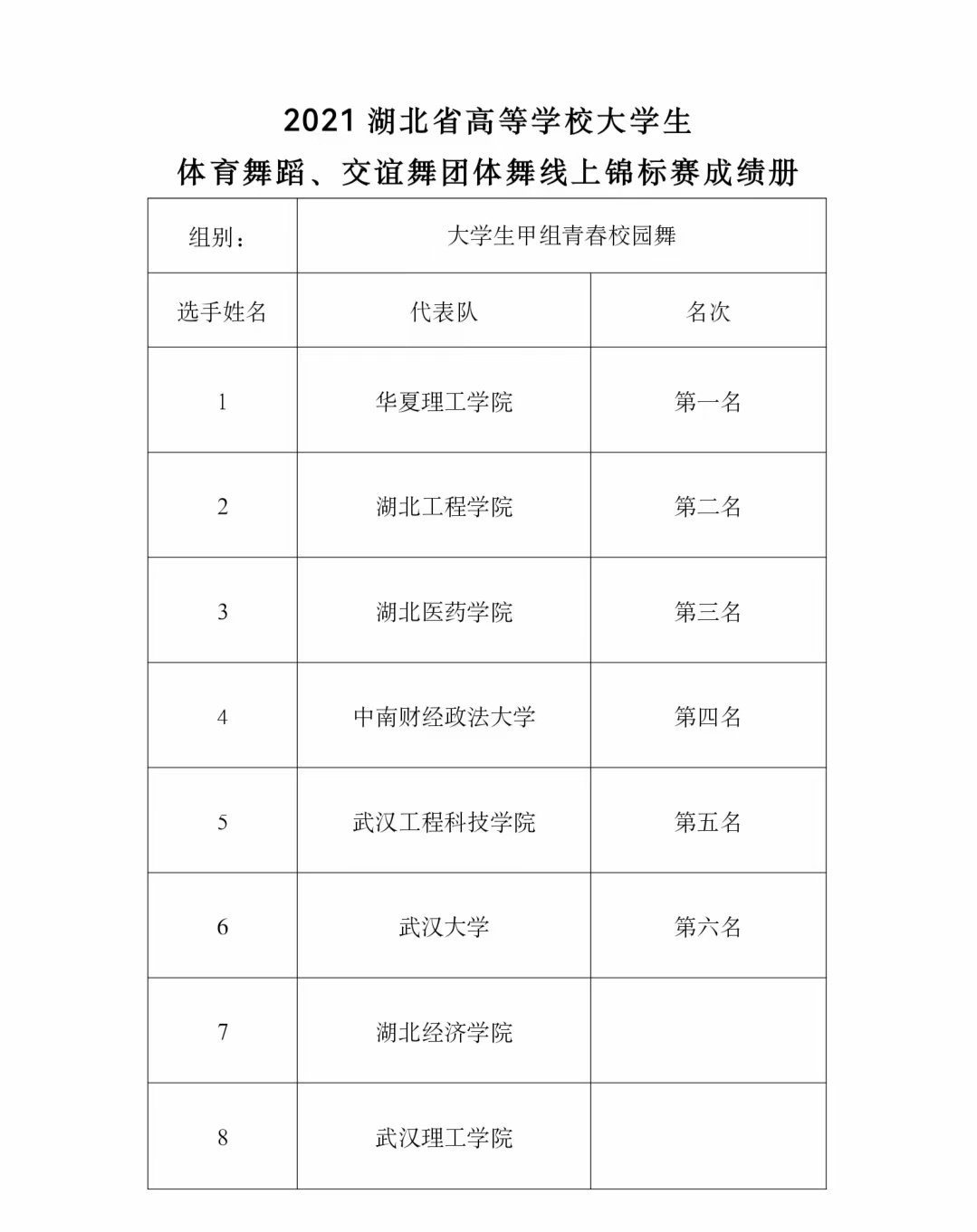 2021 湖北省高等学校大学生
体育舞蹈、交谊舞团体舞线上锦标赛成绩册

| 组别： | 大学生甲组青春校园舞 | |
|---|---|---|
| 选手姓名 | 代表队 | 名次 |
| 1 | 华夏理工学院 | 第一名 |
| 2 | 湖北工程学院 | 第二名 |
| 3 | 湖北医药学院 | 第三名 |
| 4 | 中南财经政法大学 | 第四名 |
| 5 | 武汉工程科技学院 | 第五名 |
| 6 | 武汉大学 | 第六名 |
| 7 | 湖北经济学院 | |
| 8 | 武汉理工学院 | |